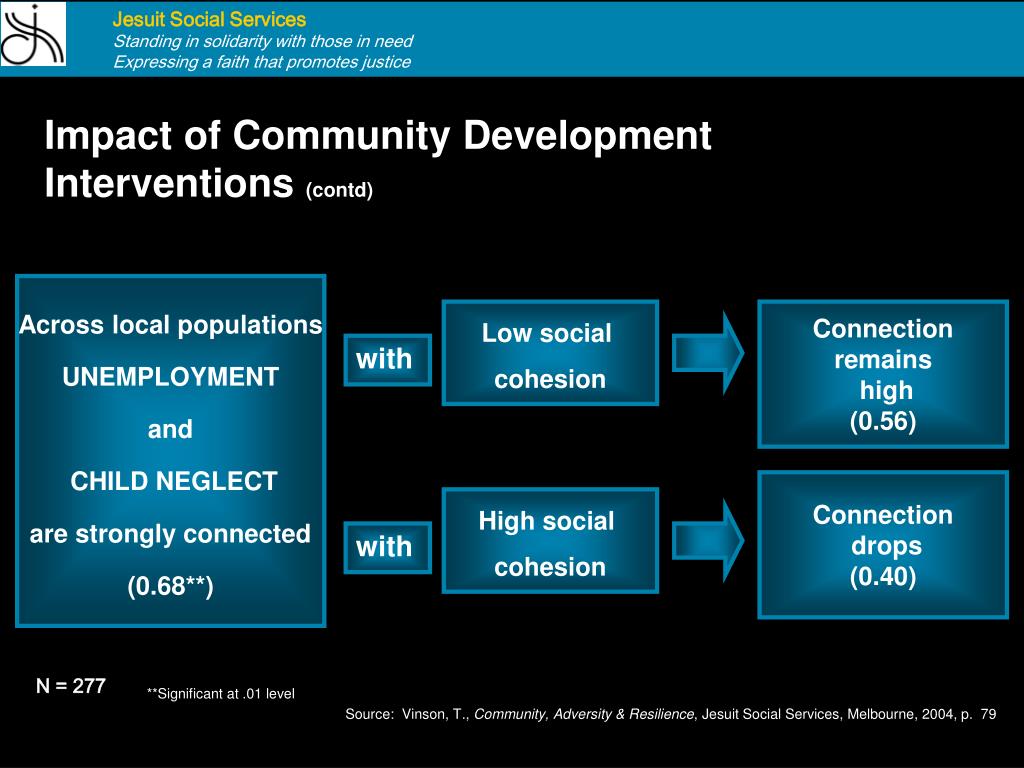 Jesuit Social Services
Standing in solidarity with those in need
Expressing a faith that promotes justice

Impact of Community Development Interventions (contd)

Across local populations
UNEMPLOYMENT
and
CHILD NEGLECT
are strongly connected
(0.68**)

with

Low social cohesion

Connection remains high
(0.56)

with

High social cohesion

Connection drops
(0.40)

N = 277

**Significant at .01 level

Source: Vinson, T., Community, Adversity & Resilience, Jesuit Social Services, Melbourne, 2004, p. 79